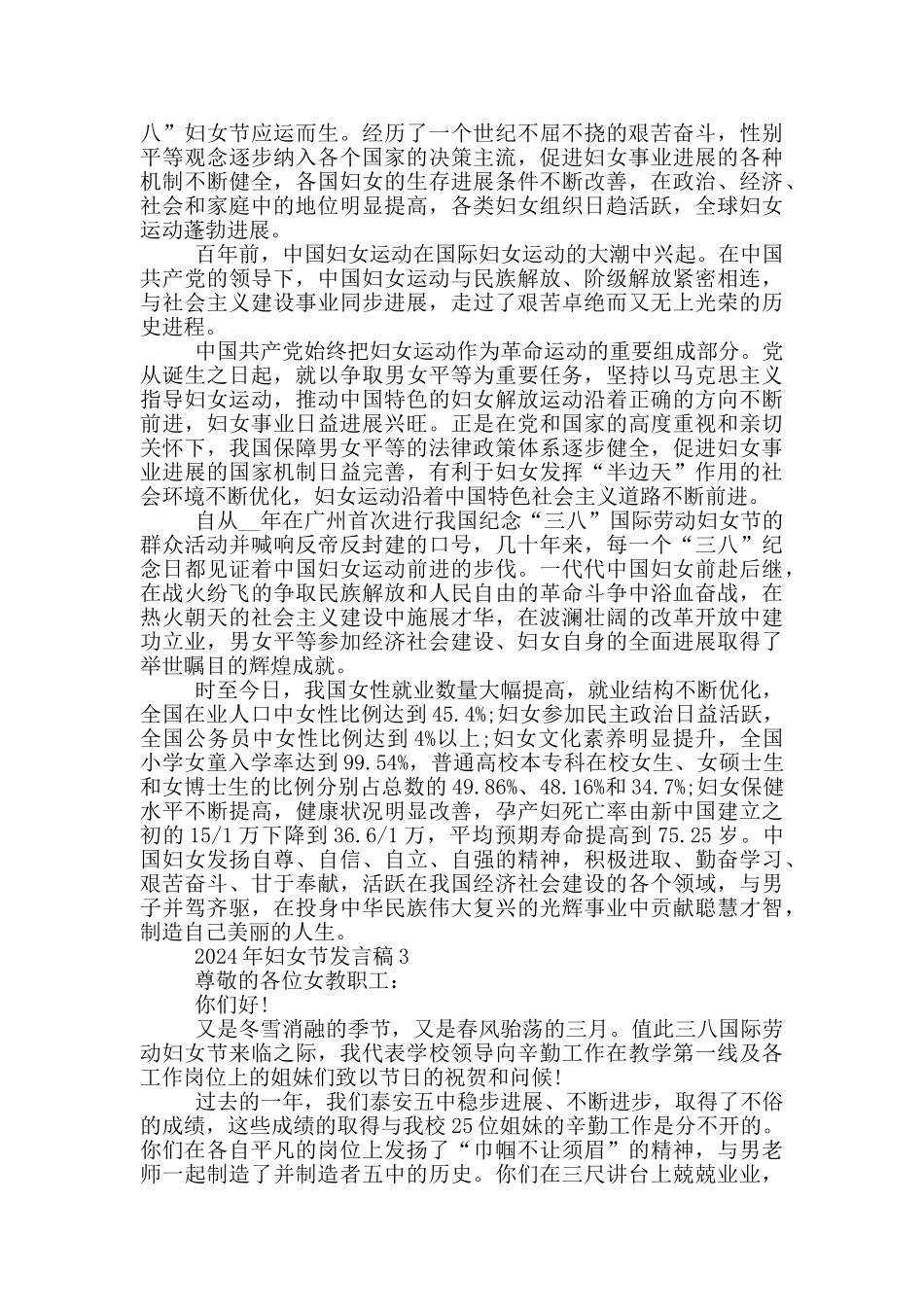 八”妇女节应运而生。经历了一个世纪不屈不挠的艰苦奋斗，性别平等观念逐步纳入各个国家的决策主流，促进妇女事业进展的各种机制不断健全，各国妇女的生存进展条件不断改善，在政治、经济、社会和家庭中的地位明显提高，各类妇女组织日趋活跃，全球妇女运动蓬勃进展。

百年前，中国妇女运动在国际妇女运动的大潮中兴起。在中国共产党的领导下，中国妇女运动与民族解放、阶级解放紧密相连，与社会主义建设事业同步进展，走过了艰苦卓绝而又无上光荣的历史进程。

中国共产党始终把妇女运动作为革命运动的重要组成部分。党从诞生之日起，就以争取男女平等为重要任务，坚持以马克思主义指导妇女运动，推动中国特色的妇女解放运动沿着正确的方向不断前进，妇女事业日益进展兴旺。正是在党和国家的高度重视和亲切关怀下，我国保障男女平等的法律政策体系逐步健全，促进妇女事业进展的国家机制日益完善，有利于妇女发挥“半边天”作用的社会环境不断优化，妇女运动沿着中国特色社会主义道路不断前进。

自从__年在广州首次进行我国纪念“三八”国际劳动妇女节的群众活动并喊响反帝反封建的口号，几十年来，每一个“三八”纪念日都见证着中国妇女运动前进的步伐。一代代中国妇女前赴后继，在战火纷飞的争取民族解放和人民自由的革命斗争中浴血奋战，在热火朝天的社会主义建设中施展才华，在波澜壮阔的改革开放中建功立业，男女平等参加经济社会建设、妇女自身的全面进展取得了举世瞩目的辉煌成就。

时至今日，我国女性就业数量大幅提高，就业结构不断优化，全国在业人口中女性比例达到 45.4%;妇女参加民主政治日益活跃，全国公务员中女性比例达到 4%以上;妇女文化素养明显提升，全国小学女童入学率达到 99.54%，普通高校本专科在校女生、女硕士生和女博士生的比例分别占总数的 49.86%、48.16%和 34.7%;妇女保健水平不断提高，健康状况明显改善，孕产妇死亡率由新中国建立之初的 15/1 万下降到 36.6/1 万，平均预期寿命提高到 75.25 岁。中国妇女发扬自尊、自信、自立、自强的精神，积极进取、勤奋学习、艰苦奋斗、甘于奉献，活跃在我国经济社会建设的各个领域，与男子并驾齐驱，在投身中华民族伟大复兴的光辉事业中贡献聪慧才智，制造自己美丽的人生。

2024 年妇女节发言稿 3

尊敬的各位女教职工：

你们好!

又是冬雪消融的季节，又是春风骀荡的三月。值此三八国际劳动妇女节来临之际，我代表学校领导向辛勤工作在教学第一线及各工作岗位上的姐妹们致以节日的祝贺和问候!

过去的一年，我们泰安五中稳步进展、不断进步，取得了不俗的成绩，这些成绩的取得与我校 25 位姐妹的辛勤工作是分不开的。你们在各自平凡的岗位上发扬了“巾帼不让须眉”的精神，与男老师一起制造了并制造者五中的历史。你们在三尺讲台上兢兢业业，